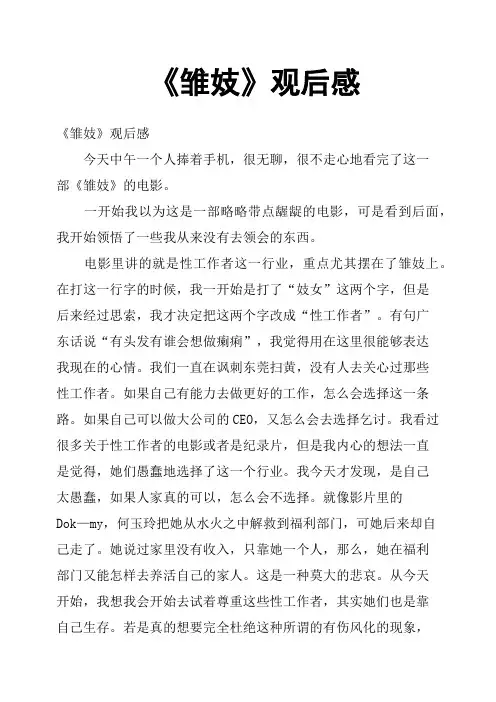 《雏妓》观后感

《雏妓》观后感

今天中午一个人捧着手机，很无聊，很不走心地看完了这一部《雏妓》的电影。

一开始我以为这是一部略略带点龌龊的电影，可是看到后面，我开始领悟了一些我从来没有去领会的东西。

电影里讲的就是性工作者这一行业，重点尤其摆在了雏妓上。在打这一行字的时候，我一开始是打了“妓女”这两个字，但是后来经过思索，我才决定把这两个字改成“性工作者”。有句广东话说“有头发有谁会想做瘌痢”，我觉得用在这里很能够表达我现在的心情。我们一直在讽刺东莞扫黄，没有人去关心过那些性工作者。如果自己有能力去做更好的工作，怎么会选择这一条路。如果自己可以做大公司的CEO，又怎么会去选择乞讨。我看过很多关于性工作者的电影或者是纪录片，但是我内心的想法一直是觉得，她们愚蠢地选择了这一个行业。我今天才发现，是自己太愚蠢，如果人家真的可以，怎么会不选择。就像影片里的Dok—my，何玉玲把她从水火之中解救到福利部门，可她后来却自己走了。她说过家里没有收入，只靠她一个人，那么，她在福利部门又能怎样去养活自己的家人。这是一种莫大的悲哀。从今天开始，我想我会开始去试着尊重这些性工作者，其实她们也是靠自己生存。若是真的想要完全杜绝这种所谓的有伤风化的现象，